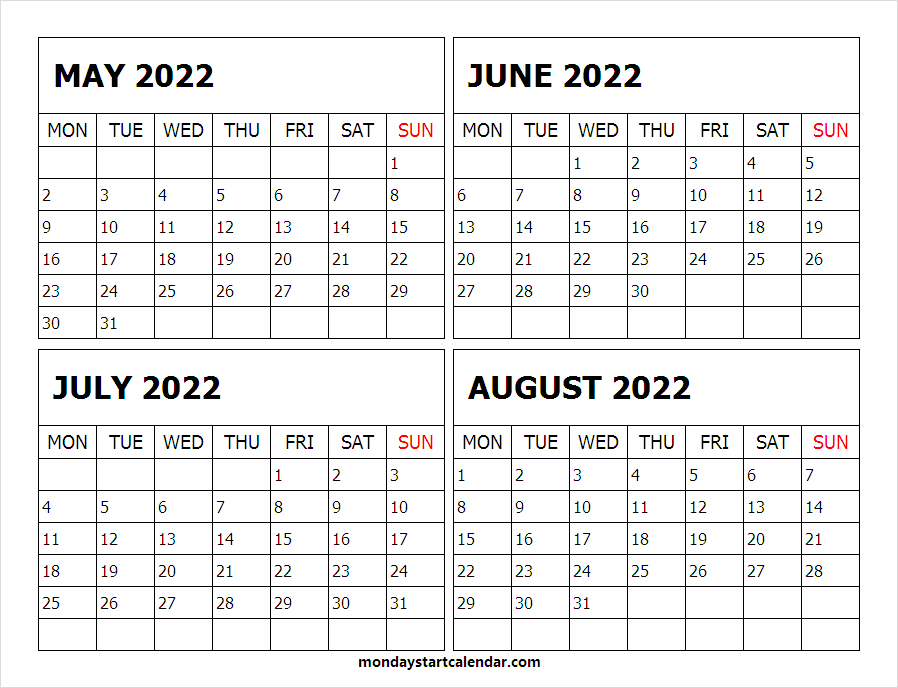 MAY 2022

| MON | TUE | WED | THU | FRI | SAT | SUN |
|---|---|---|---|---|---|---|
| | | | | | | 1 |
| 2 | 3 | 4 | 5 | 6 | 7 | 8 |
| 9 | 10 | 11 | 12 | 13 | 14 | 15 |
| 16 | 17 | 18 | 19 | 20 | 21 | 22 |
| 23 | 24 | 25 | 26 | 27 | 28 | 29 |
| 30 | 31 | | | | | |

JUNE 2022

| MON | TUE | WED | THU | FRI | SAT | SUN |
|---|---|---|---|---|---|---|
| | | 1 | 2 | 3 | 4 | 5 |
| 6 | 7 | 8 | 9 | 10 | 11 | 12 |
| 13 | 14 | 15 | 16 | 17 | 18 | 19 |
| 20 | 21 | 22 | 23 | 24 | 25 | 26 |
| 27 | 28 | 29 | 30 | | | |
| | | | | | | |

JULY 2022

| MON | TUE | WED | THU | FRI | SAT | SUN |
|---|---|---|---|---|---|---|
| | | | | 1 | 2 | 3 |
| 4 | 5 | 6 | 7 | 8 | 9 | 10 |
| 11 | 12 | 13 | 14 | 15 | 16 | 17 |
| 18 | 19 | 20 | 21 | 22 | 23 | 24 |
| 25 | 26 | 27 | 28 | 29 | 30 | 31 |
| | | | | | | |

AUGUST 2022

| MON | TUE | WED | THU | FRI | SAT | SUN |
|---|---|---|---|---|---|---|
| 1 | 2 | 3 | 4 | 5 | 6 | 7 |
| 8 | 9 | 10 | 11 | 12 | 13 | 14 |
| 15 | 16 | 17 | 18 | 19 | 20 | 21 |
| 22 | 23 | 24 | 25 | 26 | 27 | 28 |
| 29 | 30 | 31 | | | | |
| | | | | | | |

mondaystartcalendar.com